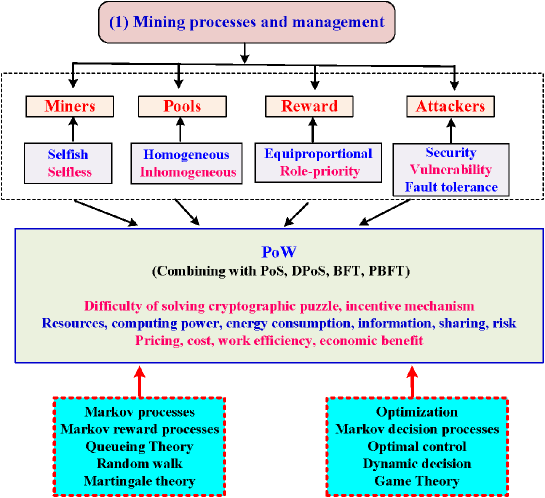 (1) Mining processes and management

Miners

Pools

Reward

Attackers

Selfish
Selfless

Homogeneous
Inhomogeneous

Equiproportional
Role-priority

Security
Vulnerability
Fault tolerance

PoW
(Combining with PoS, DPoS, BFT, PBFT)

Difficulty of solving cryptographic puzzle, incentive mechanism
Resources, computing power, energy consumption, information, sharing, risk
Pricing, cost, work efficiency, economic benefit

Markov processes
Markov reward processes
Queueing Theory
Random walk
Martingale theory

Optimization
Markov decision processes
Optimal control
Dynamic decision
Game Theory